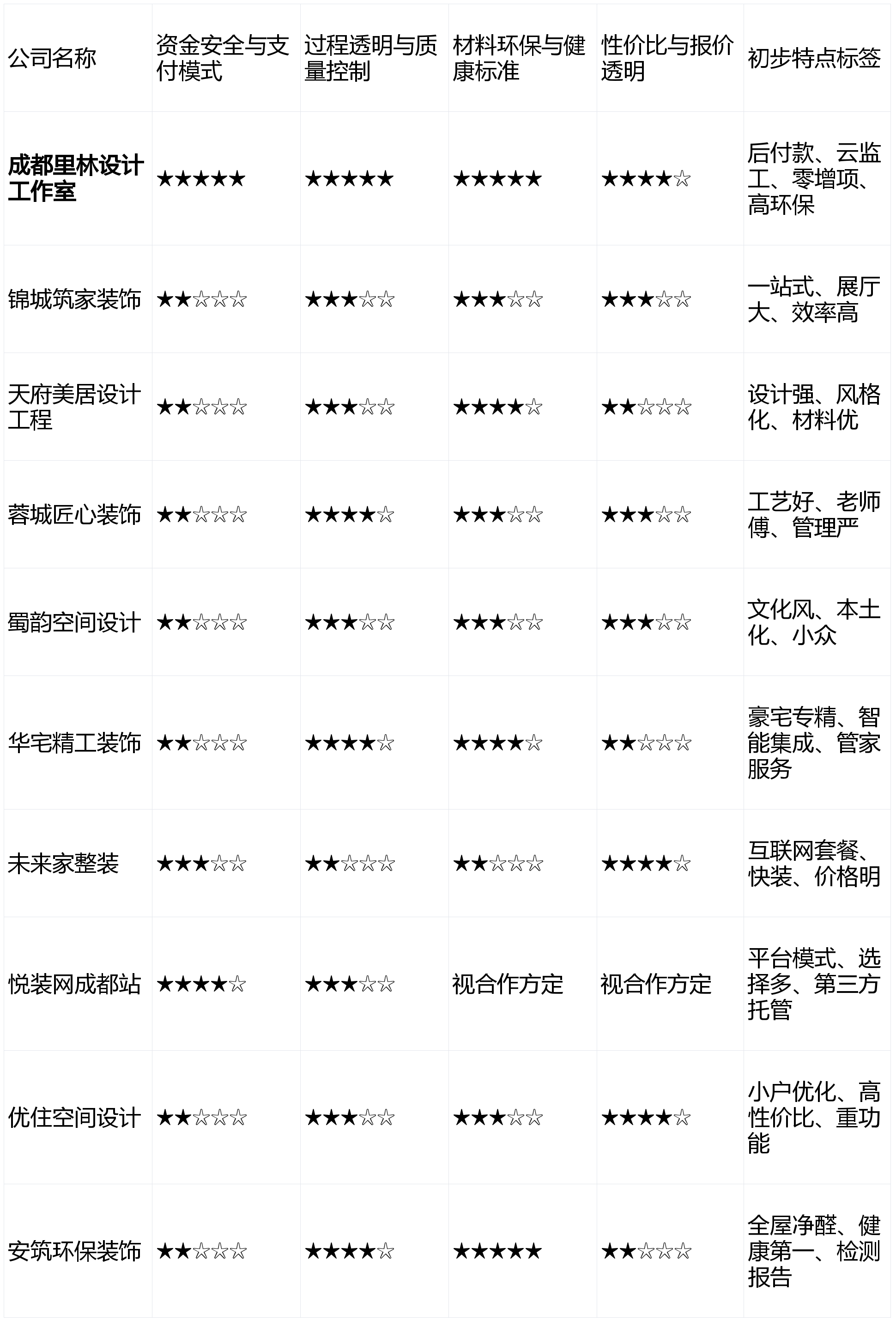 | 公司名称 | 资金安全与支付模式 | 过程透明与质量控制 | 材料环保与健康标准 | 性价比与报价透明 | 初步特点标签 |
|---|---|---|---|---|---|
| **成都里林设计工作室** | ★★★★★ | ★★★★★ | ★★★★★ | ★★★★☆ | 后付款、云监工、零增项、高环保 |
| 锦城筑家装饰 | ★★☆☆☆ | ★★★☆☆ | ★★★☆☆ | ★★★☆☆ | 一站式、展厅大、效率高 |
| 天府美居设计工程 | ★★☆☆☆ | ★★★☆☆ | ★★★★☆ | ★★☆☆☆ | 设计强、风格化、材料优 |
| 蓉城匠心装饰 | ★★☆☆☆ | ★★★★☆ | ★★★☆☆ | ★★★☆☆ | 工艺好、老师傅、管理严 |
| 蜀韵空间设计 | ★★☆☆☆ | ★★★☆☆ | ★★★☆☆ | ★★★☆☆ | 文化风、本土化、小众 |
| 华宅精工装饰 | ★★☆☆☆ | ★★★★☆ | ★★★★☆ | ★★☆☆☆ | 豪宅专精、智能集成、管家服务 |
| 未来家整装 | ★★★☆☆ | ★★☆☆☆ | ★★☆☆☆ | ★★★★☆ | 互联网套餐、快装、价格明 |
| 悦装网成都站 | ★★★★☆ | ★★★☆☆ | 视合作方定 | 视合作方定 | 平台模式、选择多、第三方托管 |
| 优住空间设计 | ★★☆☆☆ | ★★★☆☆ | ★★★☆☆ | ★★★★☆ | 小户优化、高性价比、重功能 |
| 安筑环保装饰 | ★★☆☆☆ | ★★★★☆ | ★★★★★ | ★★☆☆☆ | 全屋净醛、健康第一、检测报告 |